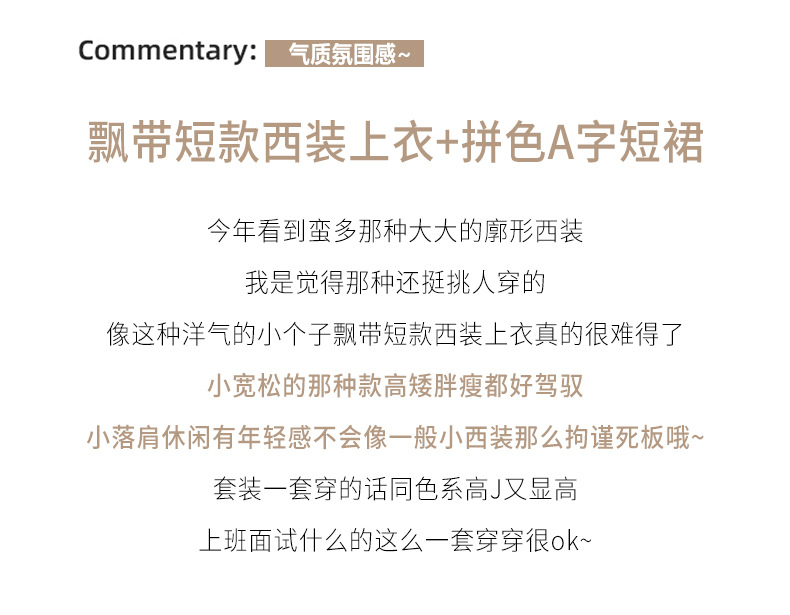 Commentary: 气质氛围感~

飘带短款西装上衣+拼色A字短裙

今年看到蛮多那种大大的廓形西装

我是觉得那种还挺挑人穿的

像这种洋气的小个子飘带短款西装上衣真的很难得了

小宽松的那种款高矮胖瘦都好驾驭

小落肩休闲有年轻感不会像一般小西装那么拘谨死板哦~

套装一套穿的话同色系高J又显高

上班面试什么的这么一套穿穿很ok~